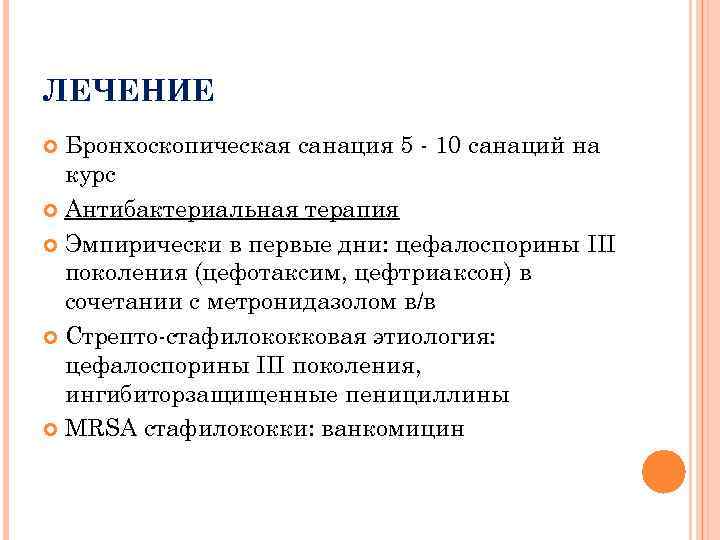 ЛЕЧЕНИЕ

Бронхоскопическая санация 5 - 10 санаций на курс

Антибактериальная терапия

Эмпирически в первые дни: цефалоспорины III поколения (цефотаксим, цефтриаксон) в сочетании с метронидазолом в/в

Стрепто-стафилококковая этиология: цефалоспорины III поколения, ингибиторзащищенные пенициллины

MRSA стафилококки: ванкомицин